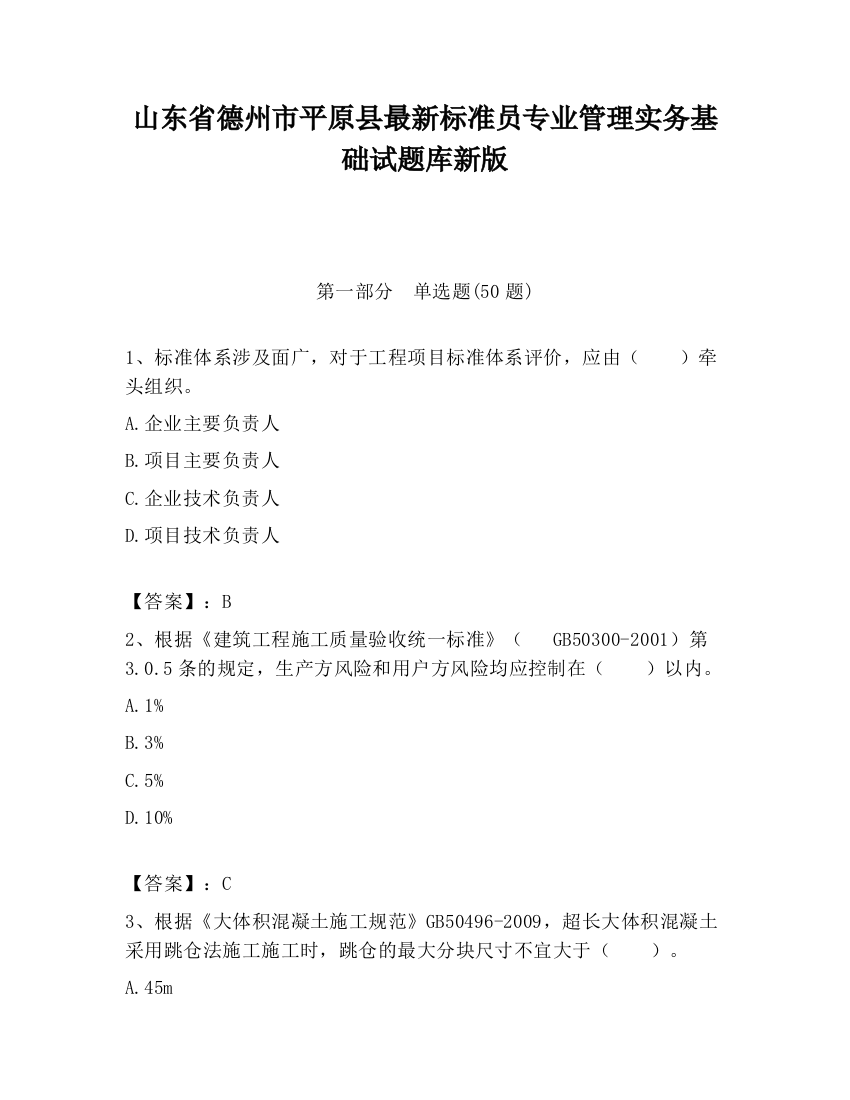 山东省德州市平原县最新标准员专业管理实务基础试题库新版

第一部分 单选题(50题)

1、标准体系涉及面广，对于工程项目标准体系评价，应由（ ）牵头组织。

A.企业主要负责人

B.项目主要负责人

C.企业技术负责人

D.项目技术负责人

【答案】：B

2、根据《建筑工程施工质量验收统一标准》（ GB50300-2001）第3.0.5条的规定，生产方风险和用户方风险均应控制在（ ）以内。

A.1%

B.3%

C.5%

D.10%

【答案】：C

3、根据《大体积混凝土施工规范》GB50496-2009，超长大体积混凝土采用跳仓法施工施工时，跳仓的最大分块尺寸不宜大于（ ）。

A.45m